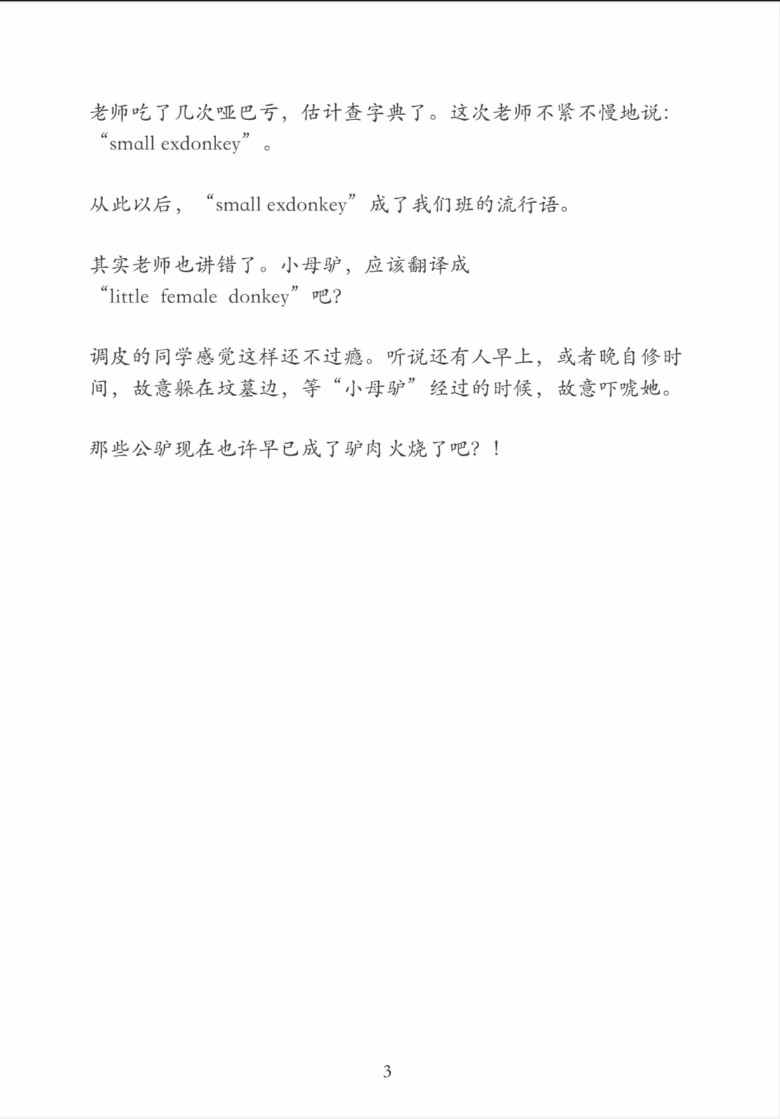 老师吃了几次哑巴亏，估计查字典了。这次老师不紧不慢地说：“small exdonkey”。

从此以后，“small exdonkey”成了我们班的流行语。

其实老师也讲错了。小母驴，应该翻译成“little female donkey”吧？

调皮的同学感觉这样还不过瘾。听说还有人早上，或者晚自修时间，故意躲在坟墓边，等“小母驴”经过的时候，故意吓唬她。

那些公驴现在也许早已成了驴肉火烧了吧？！

3